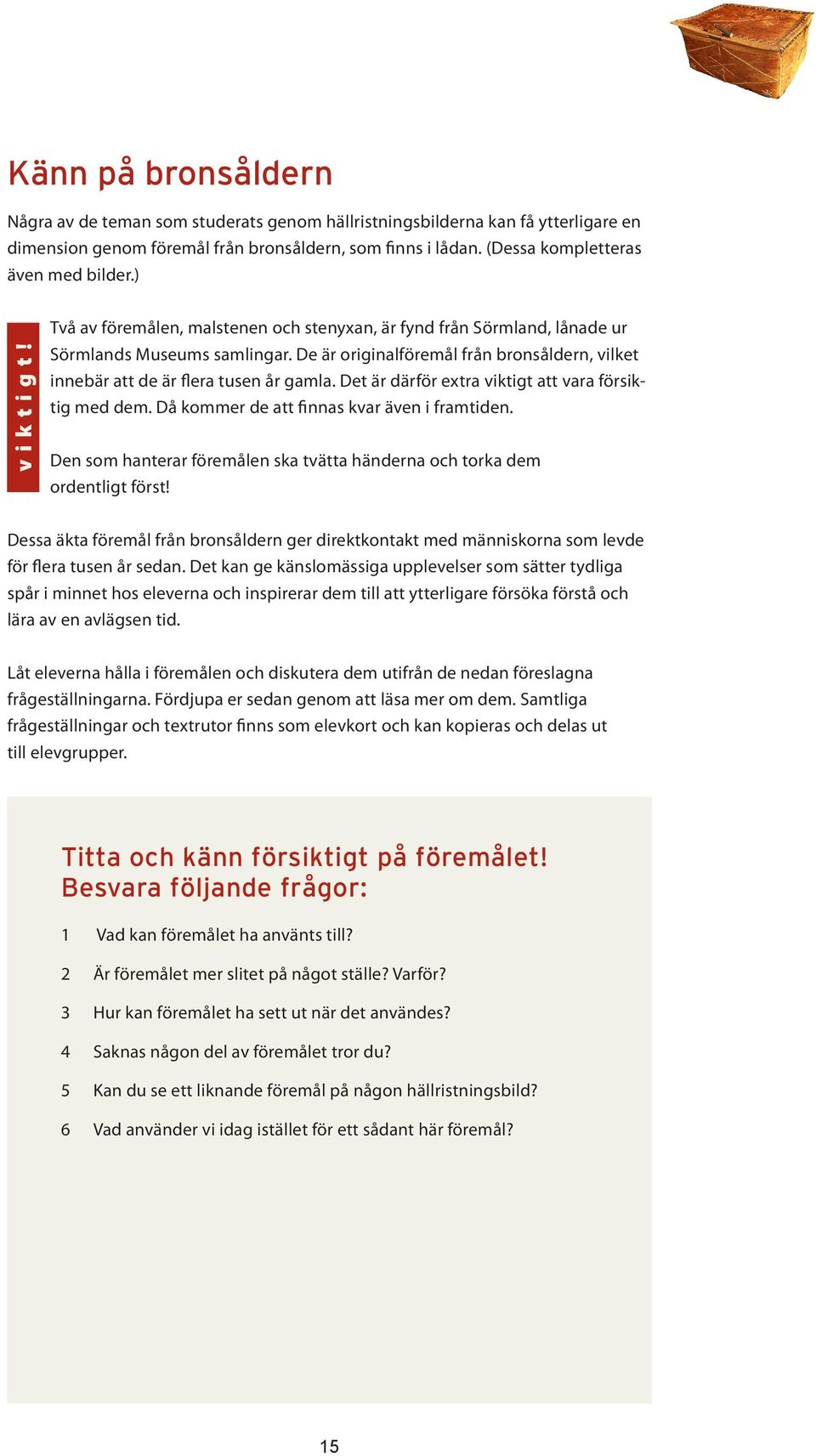 Känn på bronsåldern

Några av de teman som studerats genom hällristningsbilderna kan få ytterligare en dimension genom föremål från bronsåldern, som finns i lådan. (Dessa kompletteras även med bilder.)

viktigt!

Två av föremålen, malstenen och stenyxan, är fynd från Sörmland, lånade ur Sörmlands Museums samlingar. De är originalföremål från bronsåldern, vilket innebär att de är flera tusen år gamla. Det är därför extra viktigt att vara försiktig med dem. Då kommer de att finnas kvar även i framtiden.

Den som hanterar föremålen ska tvätta händerna och torka dem ordentligt först!

Dessa äkta föremål från bronsåldern ger direktkontakt med människorna som levde för flera tusen år sedan. Det kan ge känslomässiga upplevelser som sätter tydliga spår i minnet hos eleverna och inspirerar dem till att ytterligare försöka förstå och lära av en avlägsen tid.

Låt eleverna hålla i föremålen och diskutera dem utifrån de nedan föreslagna frågeställningarna. Fördjupa er sedan genom att läsa mer om dem. Samtliga frågeställningar och textrutor finns som elevkort och kan kopieras och delas ut till elevgrupper.

Titta och känn försiktigt på föremålet!
Besvara följande frågor:

1 Vad kan föremålet ha använts till?

2 Är föremålet mer slitet på något ställe? Varför?

3 Hur kan föremålet ha sett ut när det användes?

4 Saknas någon del av föremålet tror du?

5 Kan du se ett liknande föremål på någon hällristningsbild?

6 Vad använder vi idag istället för ett sådant här föremål?

15